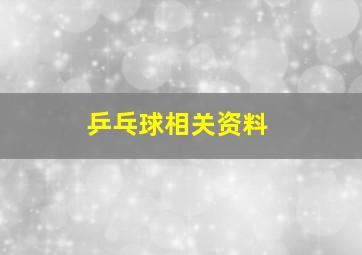 乒乓球相关资料